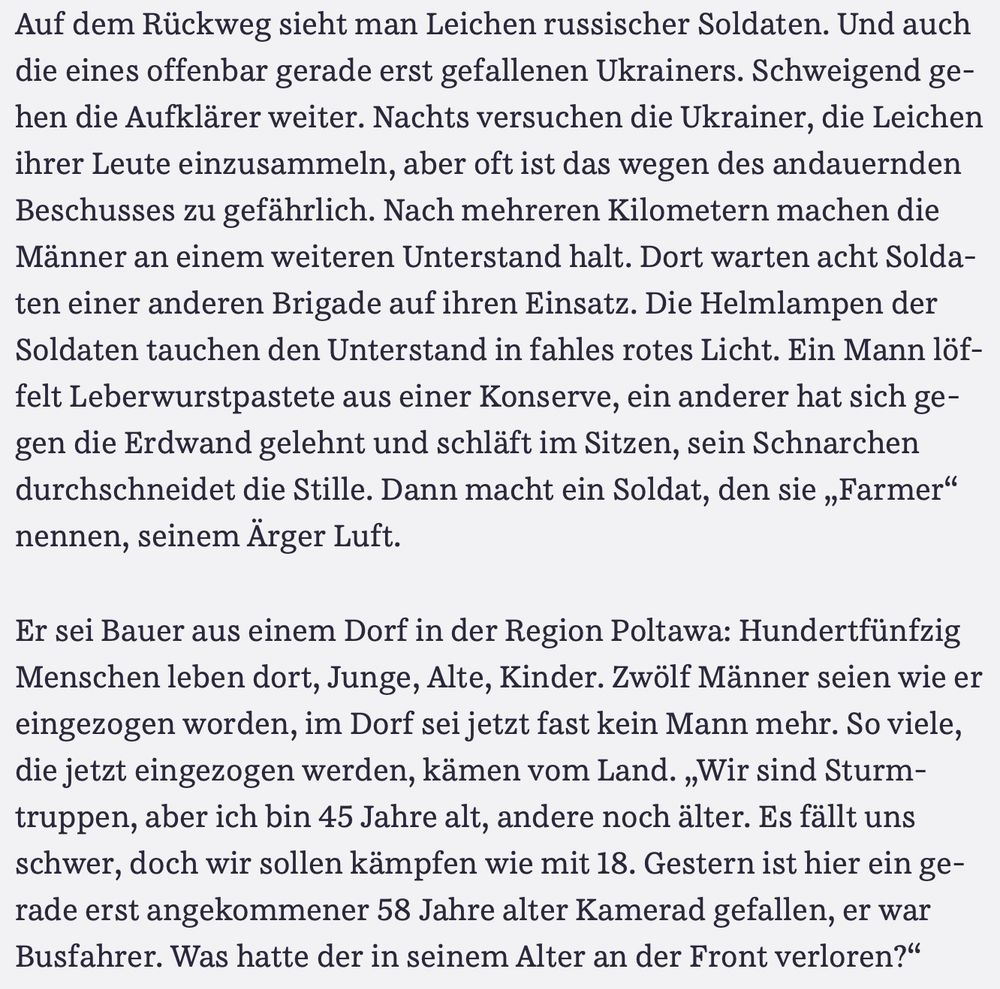 Auf dem Rückweg sieht man Leichen russischer Soldaten. Und auch die eines offenbar gerade erst gefallenen Ukrainers. Schweigend gehen die Aufklärer weiter. Nachts versuchen die Ukrainer, die Leichen ihrer Leute einzusammeln, aber oft ist das wegen des andauernden Beschusses zu gefährlich. Nach mehreren Kilometern machen die Männer an einem weiteren Unterstand halt. Dort warten acht Soldaten einer anderen Brigade auf ihren Einsatz. Die Helmlampen der Soldaten tauchen den Unterstand in fahles rotes Licht. Ein Mann löffelt Leberwurstpastete aus einer Konserve, ein anderer hat sich gegen die Erdwand gelehnt und schläft im Sitzen, sein Schnarchen durchschneidet die Stille. Dann macht ein Soldat, den sie „Farmer“ nennen, seinem Ärger Luft.

Er sei Bauer aus einem Dorf in der Region Poltawa: Hundertfünfzig Menschen leben dort, Junge, Alte, Kinder. Zwölf Männer seien wie er eingezogen worden, im Dorf sei jetzt fast kein Mann mehr. So viele, die jetzt eingezogen werden, kämen vom Land. „Wir sind Sturmtruppen, aber ich bin 45 Jahre alt, andere noch älter. Es fällt uns schwer, doch wir sollen kämpfen wie mit 18. Gestern ist hier ein gerade erst angekommener 58 Jahre alter Kamerad gefallen, er war Busfahrer. Was hatte der in seinem Alter an der Front verloren?“